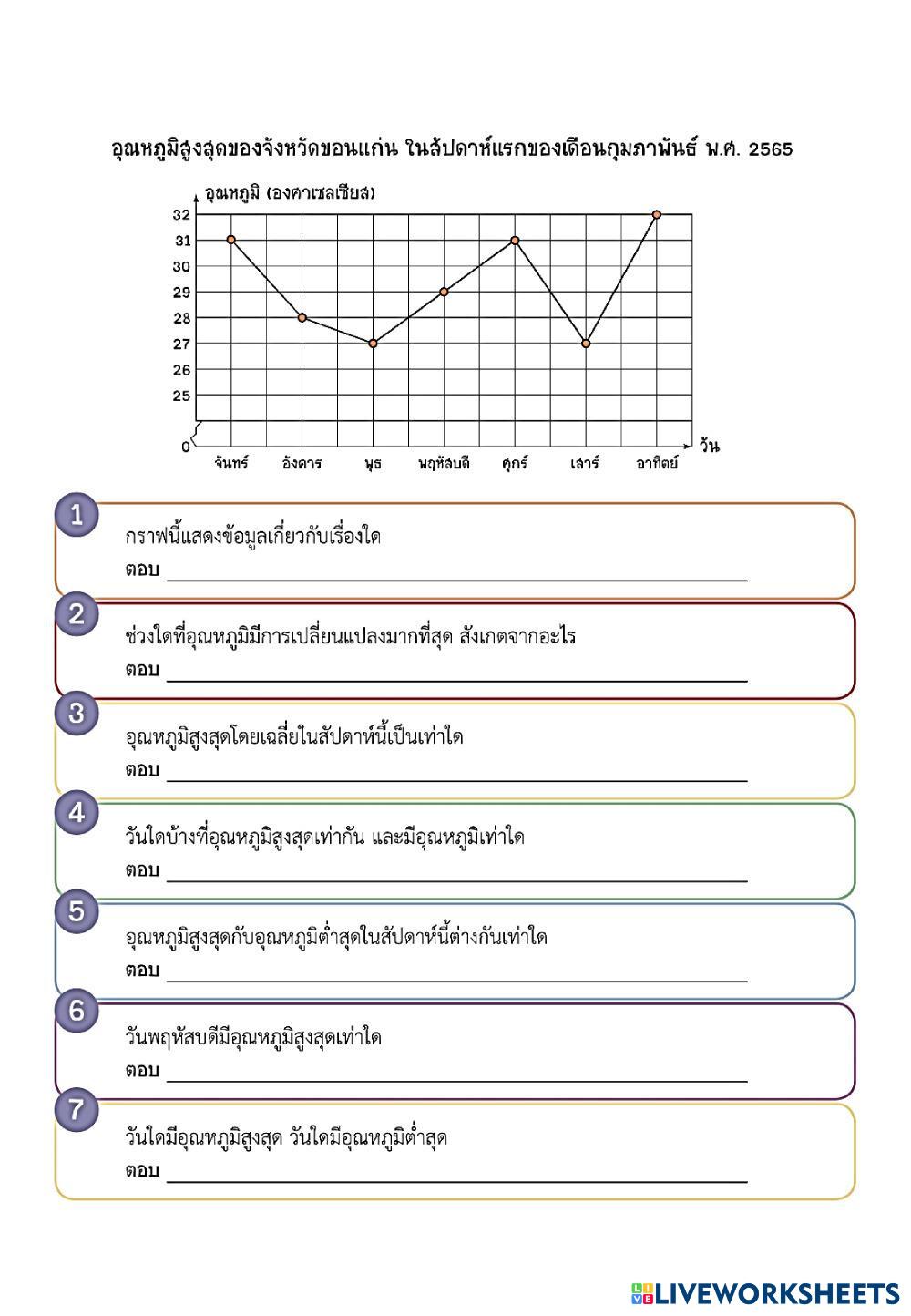 อุณหภูมิสูงสุดของจังหวัดขอนแก่น ในสัปดาห์แรกของเดือนกุมภาพันธ์ พ.ศ. 2565

อุณหภูมิ (องศาเซลเซียส)
32
31
30
29
28
27
26
25
0
จันทร์ อังคาร พุธ พฤหัสบดี ศุกร์ เสาร์ อาทิตย์
วัน

1
กราฟนี้แสดงข้อมูลเกี่ยวกับเรื่องใด
ตอบ

2
ช่วงใดที่อุณหภูมิมีการเปลี่ยนแปลงมากที่สุด สังเกตจากอะไร
ตอบ

3
อุณหภูมิสูงสุดโดยเฉลี่ยในสัปดาห์นี้เป็นเท่าใด
ตอบ

4
วันใดบ้างที่อุณหภูมิสูงสุดเท่ากัน และมีอุณหภูมิเท่าใด
ตอบ

5
อุณหภูมิสูงสุดกับอุณหภูมิต่ำสุดในสัปดาห์นี้ต่างกันเท่าใด
ตอบ

6
วันพฤหัสบดีมีอุณหภูมิสูงสุดเท่าใด
ตอบ

7
วันใดมีอุณหภูมิสูงสุด วันใดมีอุณหภูมิต่ำสุด
ตอบ

LIVEWORKSHEETS